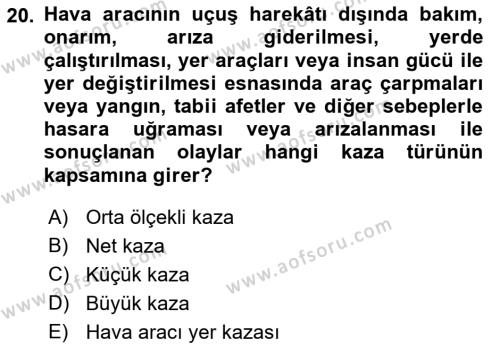 20. Hava aracının uçuş harekâtı dışında bakım, onarım, arıza giderilmesi, yerde çalıştırılması, yer araçları veya insan gücü ile yer değiştirilmesi esnasında araç çarpmaları veya yangın, tabii afetler ve diğer sebeplerle hasara uğraması veya arızalanması ile sonuçlanan olaylar hangi kaza türünün kapsamına girer?

A) Orta ölçekli kaza
B) Net kaza
C) Küçük kaza
D) Büyük kaza
E) Hava aracı yer kazası

www.aofsoru.com